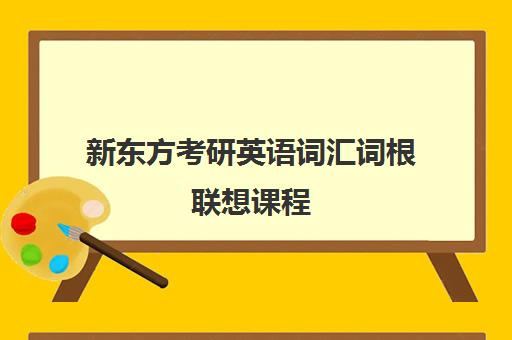 新东方考研英语词汇词根联想课程